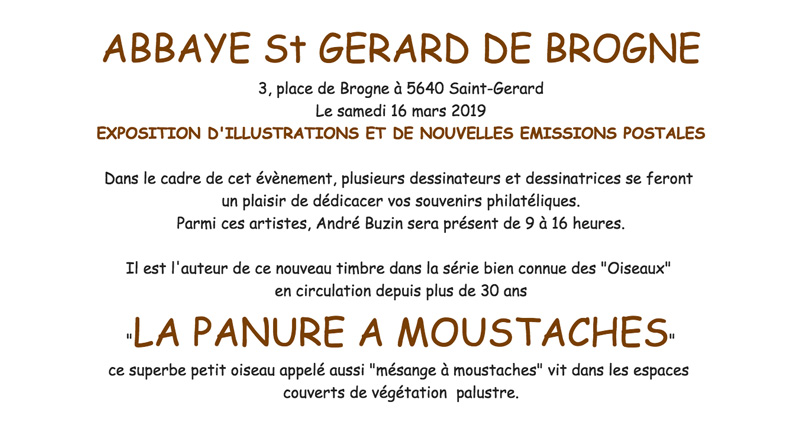 ABBAYE St GERARD DE BROGNE

3, place de Brogne à 5640 Saint-Gerard
Le samedi 16 mars 2019
EXPOSITION D'ILLUSTRATIONS ET DE NOUVELLES EMISSIONS POSTALES

Dans le cadre de cet évènement, plusieurs dessinateurs et dessinatrices se feront un plaisir de dédicacer vos souvenirs philatéliques.
Parmi ces artistes, André Buzin sera présent de 9 à 16 heures.

Il est l'auteur de ce nouveau timbre dans la série bien connue des "Oiseaux" en circulation depuis plus de 30 ans

"LA PANURE A MOUSTACHES"

ce superbe petit oiseau appelé aussi "mésange à moustaches" vit dans les espaces couverts de végétation palustre.